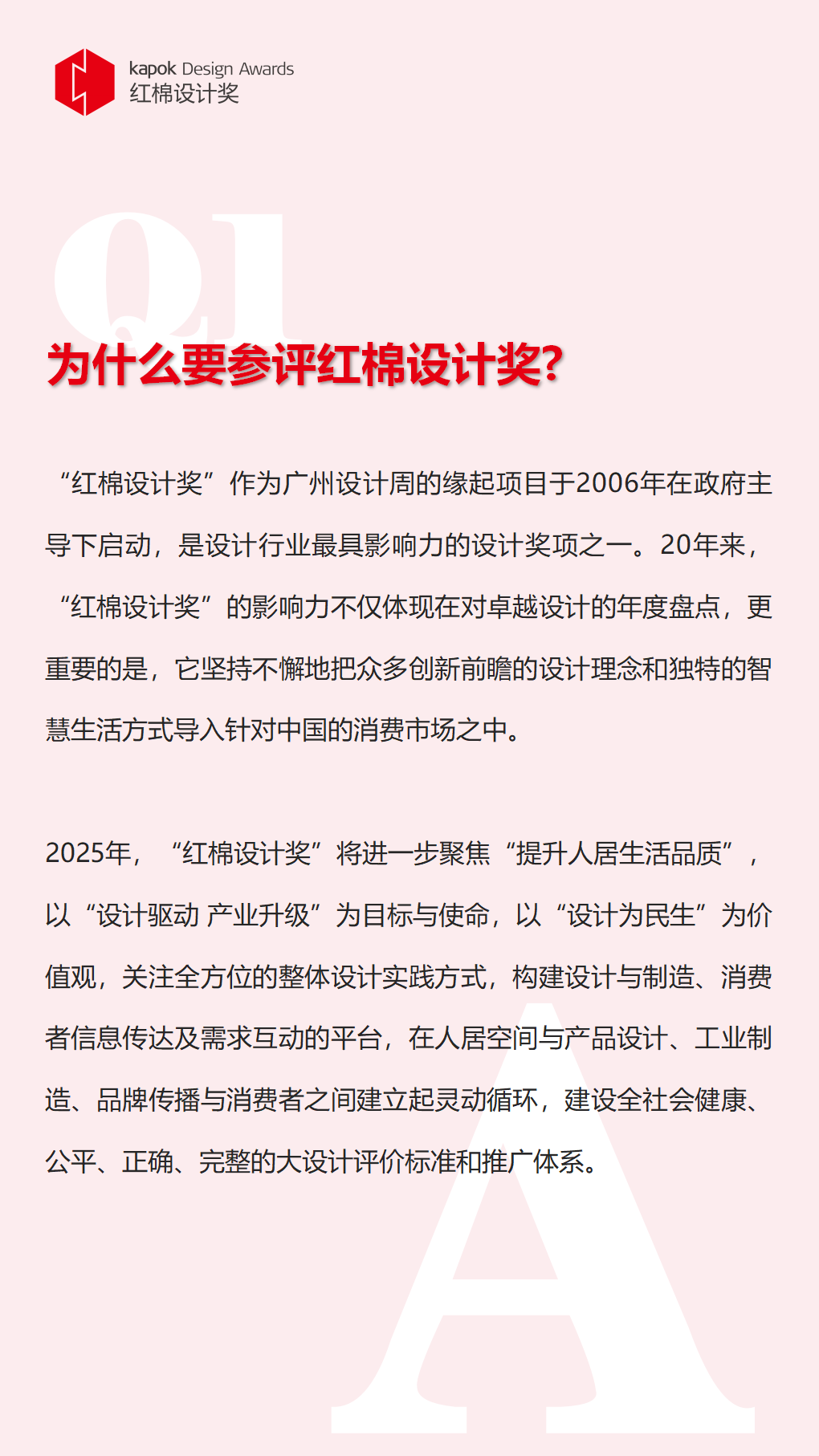 kapok Design Awards
红棉设计奖

Q1

为什么要参评红棉设计奖?

“红棉设计奖”作为广州设计周的缘起项目于2006年在政府主导下启动，是设计行业最具影响力的设计奖项之一。20年来，“红棉设计奖”的影响力不仅体现在对卓越设计的年度盘点，更重要的是，它坚持不懈地把众多创新前瞻的设计理念和独特的智慧生活方式导入针对中国的消费市场之中。

2025年，“红棉设计奖”将进一步聚焦“提升人居生活品质”，以“设计驱动 产业升级”为目标与使命，以“设计为民生”为价值观，关注全方位的整体设计实践方式，构建设计与制造、消费者信息传达及需求互动的平台，在人居空间与产品设计、工业制造、品牌传播与消费者之间建立起灵动循环，建设全社会健康、公平、正确、完整的大设计评价标准和推广体系。

A